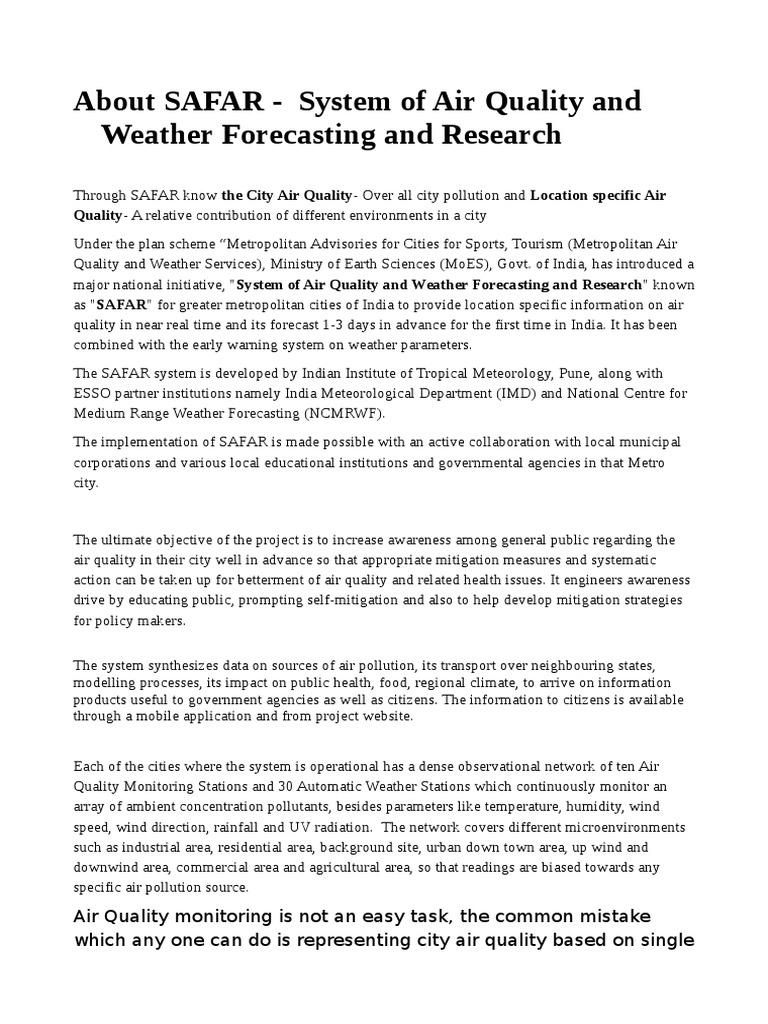 About SAFAR - System of Air Quality and Weather Forecasting and Research

Through SAFAR know the City Air Quality- Over all city pollution and Location specific Air Quality- A relative contribution of different environments in a city

Under the plan scheme "Metropolitan Advisories for Cities for Sports, Tourism (Metropolitan Air Quality and Weather Services), Ministry of Earth Sciences (MoES), Govt. of India, has introduced a major national initiative, "System of Air Quality and Weather Forecasting and Research" known as "SAFAR" for greater metropolitan cities of India to provide location specific information on air quality in near real time and its forecast 1-3 days in advance for the first time in India. It has been combined with the early warning system on weather parameters.

The SAFAR system is developed by Indian Institute of Tropical Meteorology, Pune, along with ESSO partner institutions namely India Meteorological Department (IMD) and National Centre for Medium Range Weather Forecasting (NCMRWF).

The implementation of SAFAR is made possible with an active collaboration with local municipal corporations and various local educational institutions and governmental agencies in that Metro city.

The ultimate objective of the project is to increase awareness among general public regarding the air quality in their city well in advance so that appropriate mitigation measures and systematic action can be taken up for betterment of air quality and related health issues. It engineers awareness drive by educating public, prompting self-mitigation and also to help develop mitigation strategies for policy makers.

The system synthesizes data on sources of air pollution, its transport over neighbouring states, modelling processes, its impact on public health, food, regional climate, to arrive on information products useful to government agencies as well as citizens. The information to citizens is available through a mobile application and from project website.

Each of the cities where the system is operational has a dense observational network of ten Air Quality Monitoring Stations and 30 Automatic Weather Stations which continuously monitor an array of ambient concentration pollutants, besides parameters like temperature, humidity, wind speed, wind direction, rainfall and UV radiation. The network covers different microenvironments such as industrial area, residential area, background site, urban down town area, up wind and downwind area, commercial area and agricultural area, so that readings are biased towards any specific air pollution source.

Air Quality monitoring is not an easy task, the common mistake which any one can do is representing city air quality based on single